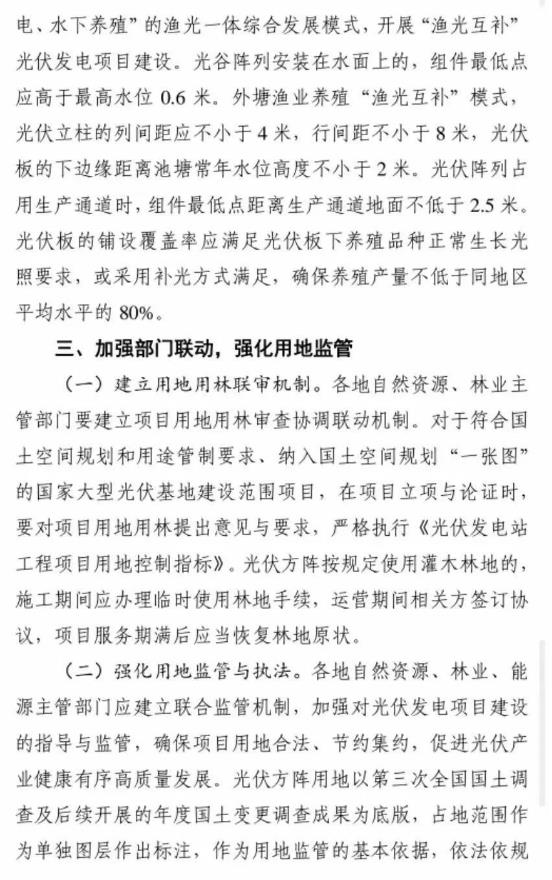 电、水下养殖”的渔光一体综合发展模式，开展“渔光互补”光伏发电项目建设。光谷阵列安装在水面上的，组件最低点应高于最高水位 0.6 米。外塘渔业养殖“渔光互补”模式，光伏立柱的列间距应不小于 4 米，行间距不小于 8 米，光伏板的下边缘距离池塘常年水位高度不小于 2 米。光伏阵列占用生产通道时，组件最低点距离生产通道地面不低于 2.5 米。光伏板的铺设覆盖率应满足光伏板下养殖品种正常生长光照要求，或采用补光方式满足，确保养殖产量不低于同地区平均水平的 80%。

三、加强部门联动，强化用地监管

（一）建立用地用林联审机制。各地自然资源、林业主管部门要建立项目用地用林审查协调联动机制。对于符合国土空间规划和用途管制要求、纳入国土空间规划“一张图”的国家大型光伏基地建设范围项目，在项目立项与论证时，要对项目用地用林提出意见与要求，严格执行《光伏发电站工程项目用地控制指标》。光伏方阵按规定使用灌木林地的，施工期间应办理临时使用林地手续，运营期间相关方签订协议，项目服务期满后应当恢复林地原状。

（二）强化用地监管与执法。各地自然资源、林业、能源主管部门应建立联合监管机制，加强对光伏发电项目建设的指导与监管，确保项目用地合法、节约集约，促进光伏产业健康有序高质量发展。光伏方阵用地以第三次全国国土调查及后续开展的年度国土变更调查成果为底版，占地范围作为单独图层作出标注，作为用地监管的基本依据，依法依规